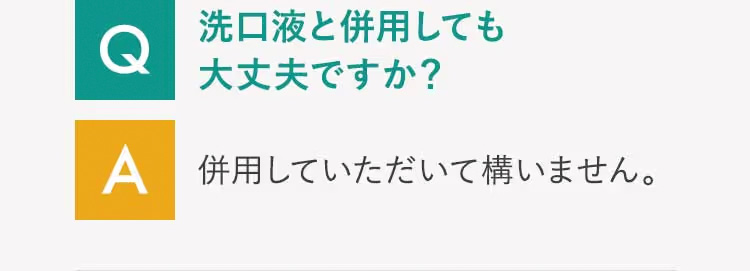 Q

洗口液と併用しても大丈夫ですか？

A

併用していただいて構いません。